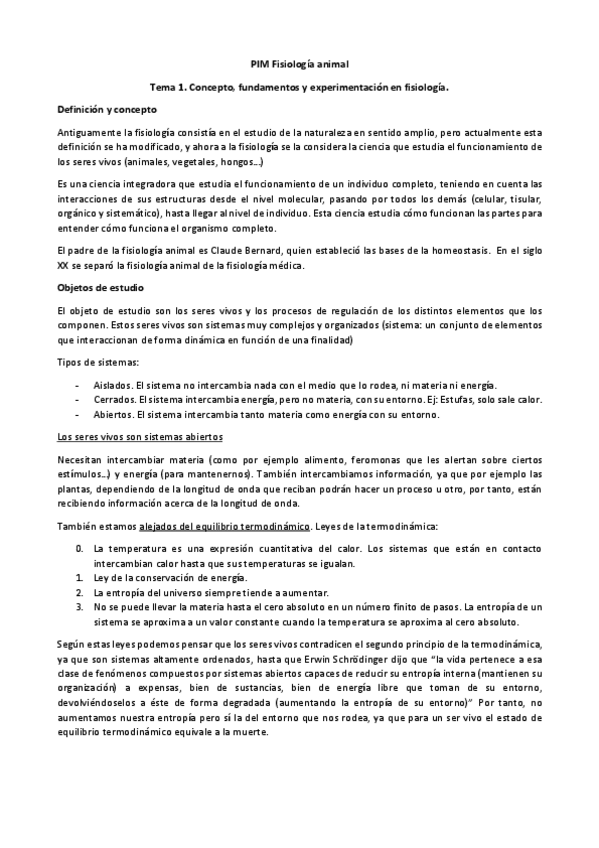 PIM Fisiología animal

Tema 1. Concepto, fundamentos y experimentación en fisiología.

Definición y concepto

Antiguamente la fisiología consistía en el estudio de la naturaleza en sentido amplio, pero actualmente esta definición se ha modificado, y ahora a la fisiología se la considera la ciencia que estudia el funcionamiento de los seres vivos (animales, vegetales, hongos…)

Es una ciencia integradora que estudia el funcionamiento de un individuo completo, teniendo en cuenta las interacciones de sus estructuras desde el nivel molecular, pasando por todos los demás (celular, tisular, orgánico y sistemático), hasta llegar al nivel de individuo. Esta ciencia estudia cómo funcionan las partes para entender cómo funciona el organismo completo.

El padre de la fisiología animal es Claude Bernard, quien estableció las bases de la homeostasis. En el siglo XX se separó la fisiología animal de la fisiología médica.

Objetos de estudio

El objeto de estudio son los seres vivos y los procesos de regulación de los distintos elementos que los componen. Estos seres vivos son sistemas muy complejos y organizados (sistema: un conjunto de elementos que interaccionan de forma dinámica en función de una finalidad)

Tipos de sistemas:

- Aislados. El sistema no intercambia nada con el medio que lo rodea, ni materia ni energía.
- Cerrados. El sistema intercambia energía, pero no materia, con su entorno. Ej: Estufas, solo sale calor.
- Abiertos. El sistema intercambia tanto materia como energía con su entorno.

Los seres vivos son sistemas abiertos

Necesitan intercambiar materia (como por ejemplo alimento, feromonas que les alertan sobre ciertos estímulos…) y energía (para mantenernos). También intercambiamos información, ya que por ejemplo las plantas, dependiendo de la longitud de onda que reciban podrán hacer un proceso u otro, por tanto, están recibiendo información acerca de la longitud de onda.

También estamos alejados del equilibrio termodinámico. Leyes de la termodinámica:

0. La temperatura es una expresión cuantitativa del calor. Los sistemas que están en contacto intercambian calor hasta que sus temperaturas se igualan.
1. Ley de la conservación de energía.
2. La entropía del universo siempre tiende a aumentar.
3. No se puede llevar la materia hasta el cero absoluto en un número finito de pasos. La entropía de un sistema se aproxima a un valor constante cuando la temperatura se aproxima al cero absoluto.

Según estas leyes podemos pensar que los seres vivos contradicen el segundo principio de la termodinámica, ya que son sistemas altamente ordenados, hasta que Erwin Schrödinger dijo que "la vida pertenece a esa clase de fenómenos compuestos por sistemas abiertos capaces de reducir su entropía interna (mantienen su organización) a expensas, bien de sustancias, bien de energía libre que toman de su entorno, devolviéndoselos a éste de forma degradada (aumentando la entropía de su entorno)" Por tanto, no aumentamos nuestra entropía pero sí la del entorno que nos rodea, ya que para un ser vivo el estado de equilibrio termodinámico equivale a la muerte.